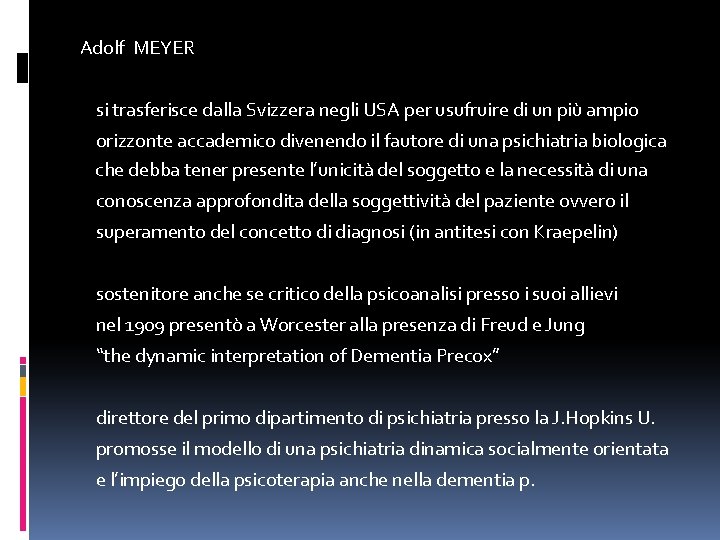 Adolf MEYER

si trasferisce dalla Svizzera negli USA per usufruire di un più ampio orizzonte accademico divenendo il fautore di una psichiatria biologica che debba tener presente l'unicità del soggetto e la necessità di una conoscenza approfondita della soggettività del paziente ovvero il superamento del concetto di diagnosi (in antitesi con Kraepelin)

sostenitore anche se critico della psicoanalisi presso i suoi allievi nel 1909 presentò a Worcester alla presenza di Freud e Jung "the dynamic interpretation of Dementia Precox"

direttore del primo dipartimento di psichiatria presso la J.Hopkins U. promosse il modello di una psichiatria dinamica socialmente orientata e l'impiego della psicoterapia anche nella dementia p.